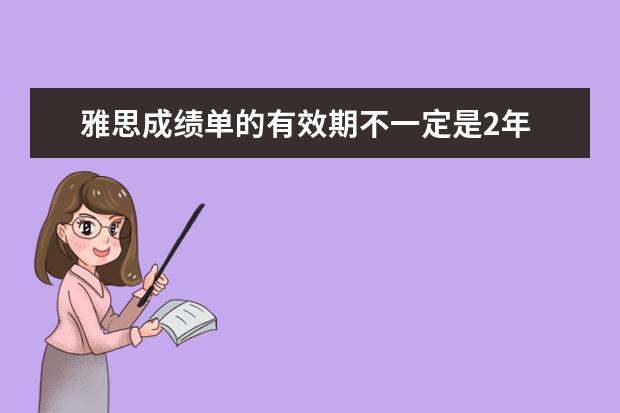 雅思成绩单的有效期不一定是2年